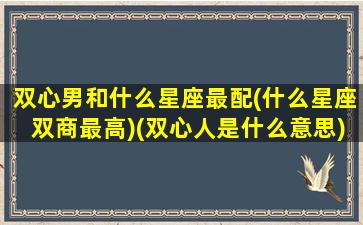 双心男和什么星座最配(什么星座双商最高)(双心人是什么意思)